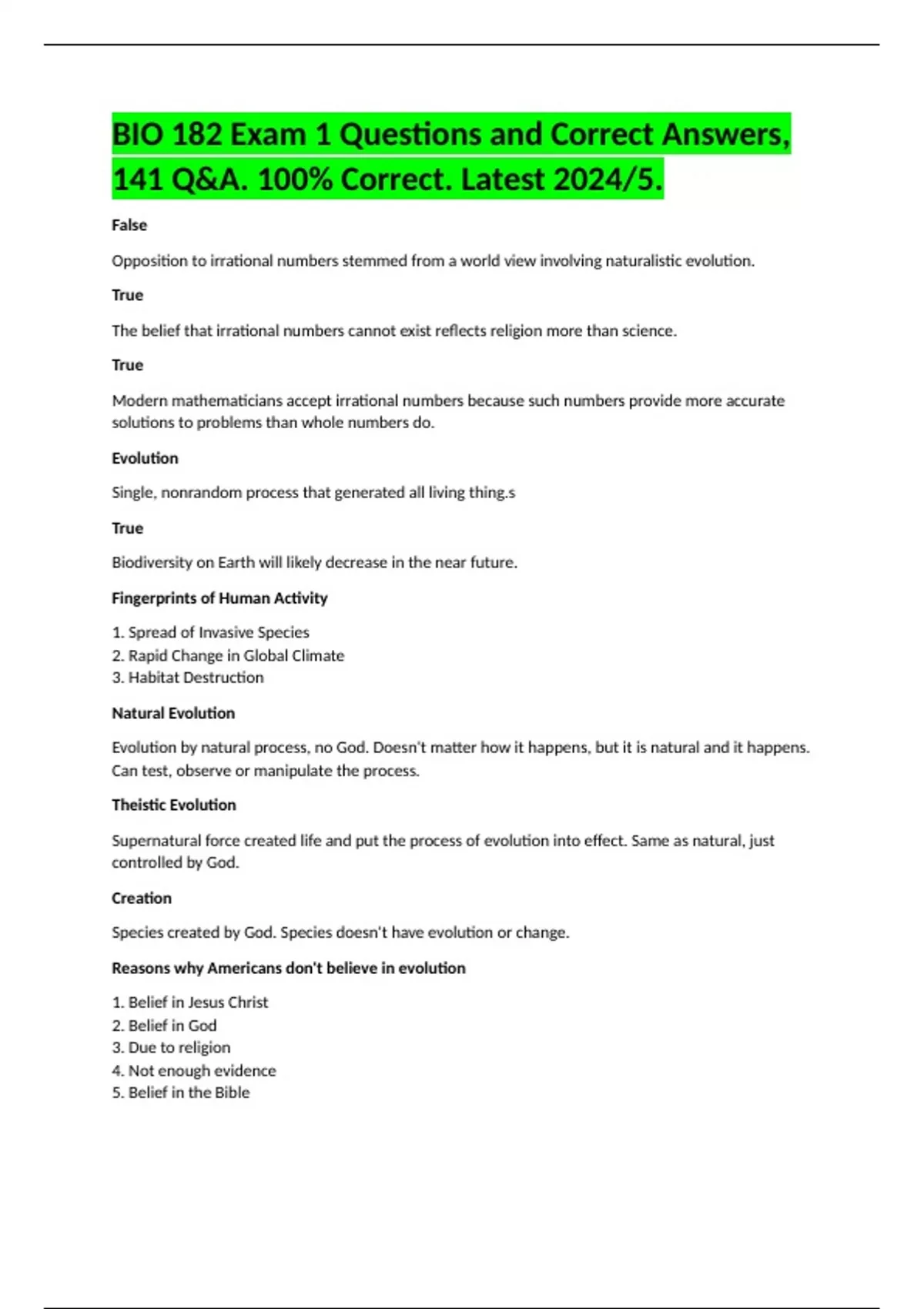 BIO 182 Exam 1 Questions and Correct Answers, 141 Q&A. 100% Correct. Latest 2024/5.

False

Opposition to irrational numbers stemmed from a world view involving naturalistic evolution.

True

The belief that irrational numbers cannot exist reflects religion more than science.

True

Modern mathematicians accept irrational numbers because such numbers provide more accurate solutions to problems than whole numbers do.

Evolution

Single, nonrandom process that generated all living thing.s

True

Biodiversity on Earth will likely decrease in the near future.

Fingerprints of Human Activity

1. Spread of Invasive Species
2. Rapid Change in Global Climate
3. Habitat Destruction

Natural Evolution

Evolution by natural process, no God. Doesn't matter how it happens, but it is natural and it happens. Can test, observe or manipulate the process.

Theistic Evolution

Supernatural force created life and put the process of evolution into effect. Same as natural, just controlled by God.

Creation

Species created by God. Species doesn't have evolution or change.

Reasons why Americans don't believe in evolution

1. Belief in Jesus Christ
2. Belief in God
3. Due to religion
4. Not enough evidence
5. Belief in the Bible